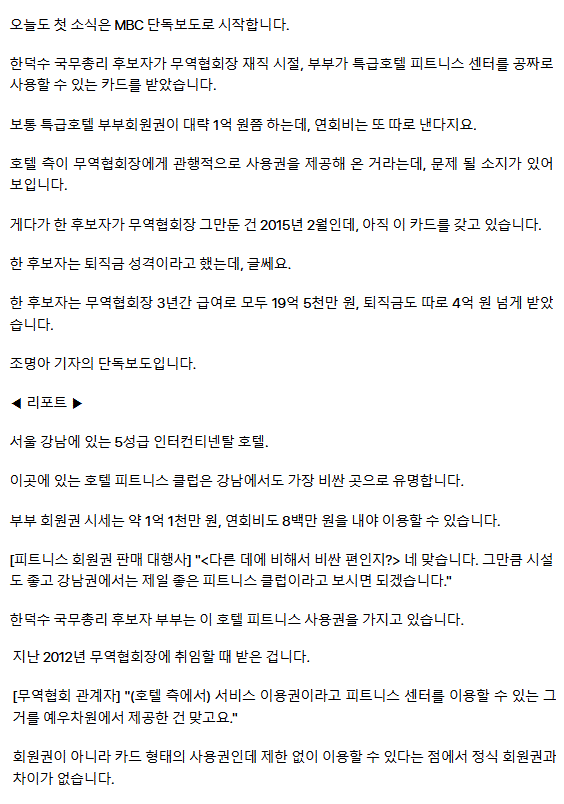 오늘도 첫 소식은 MBC 단독보도로 시작합니다.

한덕수 국무총리 후보자가 무역협회장 재직 시절, 부부가 특급호텔 피트니스 센터를 공짜로 사용할 수 있는 카드를 받았습니다.

보통 특급호텔 부부회원권이 대략 1억 원쯤 하는데, 연회비는 또 따로 낸다지요.

호텔 측이 무역협회장에게 관행적으로 사용권을 제공해 온 거라는데, 문제 될 소지가 있어 보입니다.

게다가 한 후보자가 무역협회장 그만둔 건 2015년 2월인데, 아직 이 카드를 갖고 있습니다.

한 후보자는 퇴직금 성격이라고 했는데, 글쎄요.

한 후보자는 무역협회장 3년간 급여로 모두 19억 5천만 원, 퇴직금도 따로 4억 원 넘게 받았습니다.

조명아 기자의 단독보도입니다.

◀ 리포트 ▶

서울 강남에 있는 5성급 인터컨티넨탈 호텔.

이곳에 있는 호텔 피트니스 클럽은 강남에서도 가장 비싼 곳으로 유명합니다.

부부 회원권 시세는 약 1억 1천만 원, 연회비도 8백만 원을 내야 이용할 수 있습니다.

[피트니스 회원권 판매 대행사] "<다른 데에 비해서 비싼 편인지?> 네 맞습니다. 그만큼 시설도 좋고 강남권에서는 제일 좋은 피트니스 클럽이라고 보시면 되겠습니다."

한덕수 국무총리 후보자 부부는 이 호텔 피트니스 사용권을 가지고 있습니다.

지난 2012년 무역협회장에 취임할 때 받은 겁니다.

[무역협회 관계자] "(호텔 측에서) 서비스 이용권이라고 피트니스 센터를 이용할 수 있는 그거를 예우차원에서 제공한 건 맞고요."

회원권이 아니라 카드 형태의 사용권인데 제한 없이 이용할 수 있다는 점에서 정식 회원권과 차이가 없습니다.